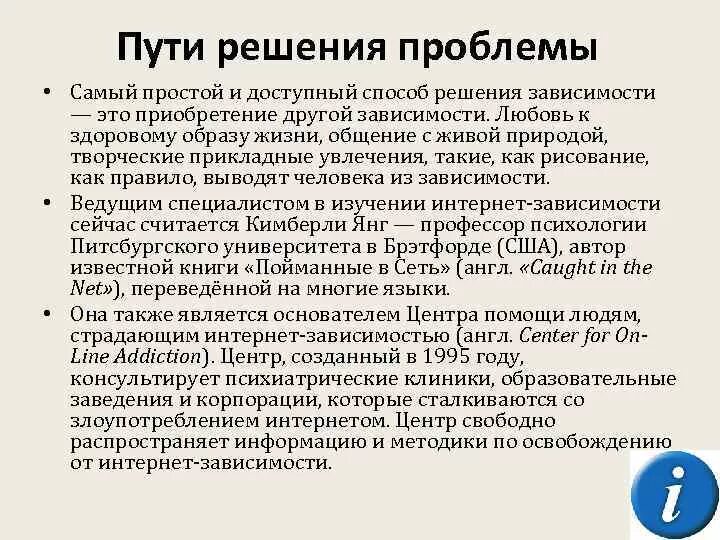 Пути решения проблемы

• Самый простой и доступный способ решения зависимости — это приобретение другой зависимости. Любовь к здоровому образу жизни, общение с живой природой, творческие прикладные увлечения, такие, как рисование, как правило, выводят человека из зависимости.

• Ведущим специалистом в изучении интернет-зависимости сейчас считается Кимберли Янг — профессор психологии Питсбургского университета в Брэтфорде (США), автор известной книги «Пойманные в Сеть» (англ. «Caught in the Net»), переведённой на многие языки.

• Она также является основателем Центра помощи людям, страдающим интернет-зависимостью (англ. Center for On-Line Addiction). Центр, созданный в 1995 году, консультирует психиатрические клиники, образовательные заведения и корпорации, которые сталкиваются со злоупотреблением интернетом. Центр свободно распространяет информацию и методики по освобождению от интернет-зависимости.

i